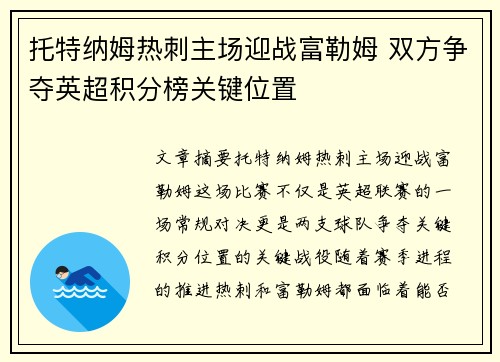 托特纳姆热刺主场迎战富勒姆 双方争夺英超积分榜关键位置

文章摘要托特纳姆热刺主场迎战富勒姆这场比赛不仅是英超联赛的一场常规对决更是两支球队争夺关键积分位置的关键战役随着赛季进程的推进热刺和富勒姆都面临着能否